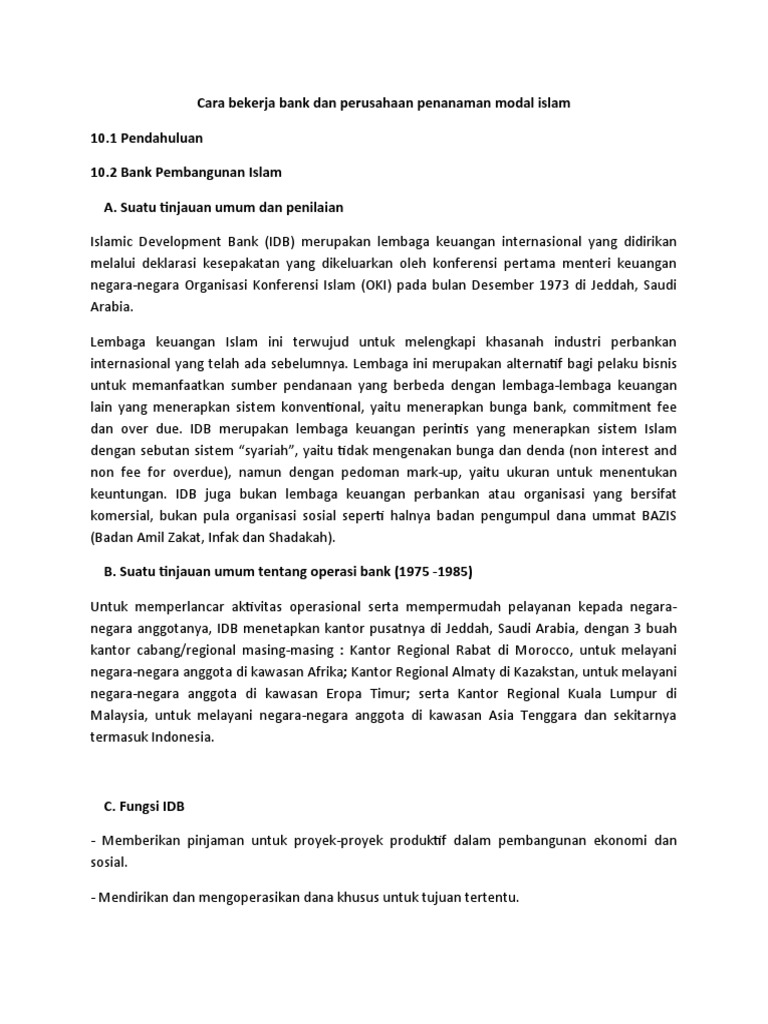 Cara bekerja bank dan perusahaan penanaman modal islam

10.1 Pendahuluan

10.2 Bank Pembangunan Islam

A. Suatu tinjauan umum dan penilaian

Islamic Development Bank (IDB) merupakan lembaga keuangan internasional yang didirikan melalui deklarasi kesepakatan yang dikeluarkan oleh konferensi pertama menteri keuangan negara-negara Organisasi Konferensi Islam (OKI) pada bulan Desember 1973 di Jeddah, Saudi Arabia.

Lembaga keuangan Islam ini terwujud untuk melengkapi khasanah industri perbankan internasional yang telah ada sebelumnya. Lembaga ini merupakan alternatif bagi pelaku bisnis untuk memanfaatkan sumber pendanaan yang berbeda dengan lembaga-lembaga keuangan lain yang menerapkan sistem konventional, yaitu menerapkan bunga bank, commitment fee dan over due. IDB merupakan lembaga keuangan perintis yang menerapkan sistem Islam dengan sebutan sistem "syariah", yaitu tidak mengenakan bunga dan denda (non interest and non fee for overdue), namun dengan pedoman mark-up, yaitu ukuran untuk menentukan keuntungan. IDB juga bukan lembaga keuangan perbankan atau organisasi yang bersifat komersial, bukan pula organisasi sosial seperti halnya badan pengumpul dana ummat BAZIS (Badan Amil Zakat, Infak dan Shadakah).

B. Suatu tinjauan umum tentang operasi bank (1975 -1985)

Untuk memperlancar aktivitas operasional serta mempermudah pelayanan kepada negara-negara anggotanya, IDB menetapkan kantor pusatnya di Jeddah, Saudi Arabia, dengan 3 buah kantor cabang/regional masing-masing : Kantor Regional Rabat di Morocco, untuk melayani negara-negara anggota di kawasan Afrika; Kantor Regional Almaty di Kazakstan, untuk melayani negara-negara anggota di kawasan Eropa Timur; serta Kantor Regional Kuala Lumpur di Malaysia, untuk melayani negara-negara anggota di kawasan Asia Tenggara dan sekitarnya termasuk Indonesia.

C. Fungsi IDB

- Memberikan pinjaman untuk proyek-proyek produktif dalam pembangunan ekonomi dan sosial.

- Mendirikan dan mengoperasikan dana khusus untuk tujuan tertentu.